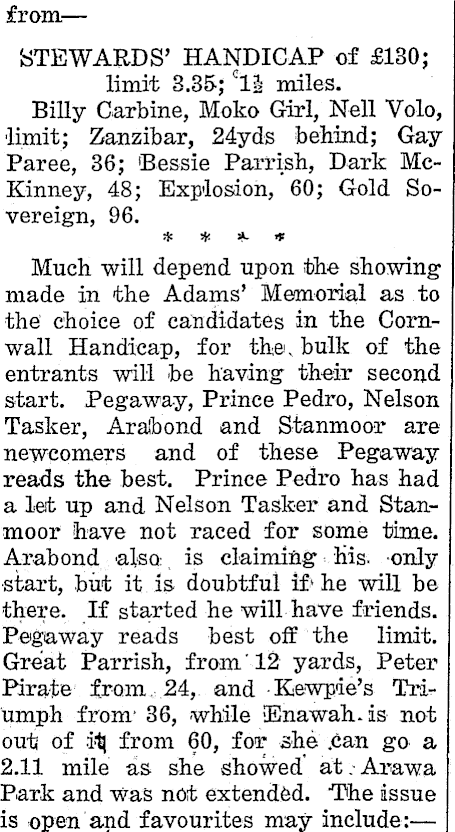 from—

STEWARDS' HANDICAP of £130; limit 3.35; $1\frac{1}{2}$ miles.

Billy Carbine, Moko Girl, Nell Volo, limit; Zanzibar, 24yds behind; Gay Paree, 36; Bessie Parrish, Dark McKinney, 48; Explosion, 60; Gold Sovereign, 96.

* * * *

Much will depend upon the showing made in the Adams' Memorial as to the choice of candidates in the Cornwall Handicap, for the bulk of the entrants will be having their second start. Pegaway, Prince Pedro, Nelson Tasker, Arabond and Stanmoor are newcomers and of these Pegaway reads the best. Prince Pedro has had a let up and Nelson Tasker and Stanmoor have not raced for some time. Arabond also is claiming his only start, but it is doubtful if he will be there. If started he will have friends. Pegaway reads best off the limit. Great Parrish, from 12 yards, Peter Pirate from 24, and Kewpie's Triumph from 36, while Enawah is not out of it from 60, for she can go a 2.11 mile as she showed at Arawa Park and was not extended. The issue is open and favourites may include:—